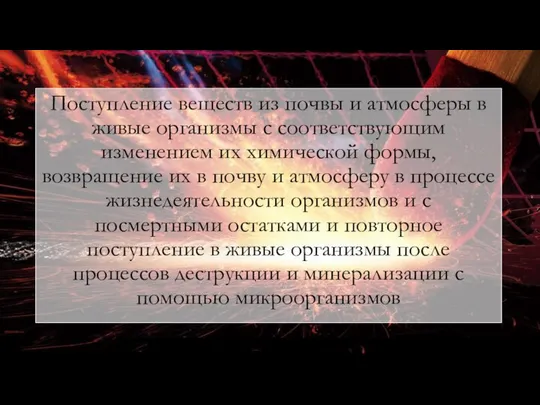 Поступление веществ из почвы и атмосферы в живые организмы с соответствующим изменением их химической формы, возвращение их в почву и атмосферу в процессе жизнедеятельности организмов и с посмертными остатками и повторное поступление в живые организмы после процессов деструкции и минерализации с помощью микроорганизмов